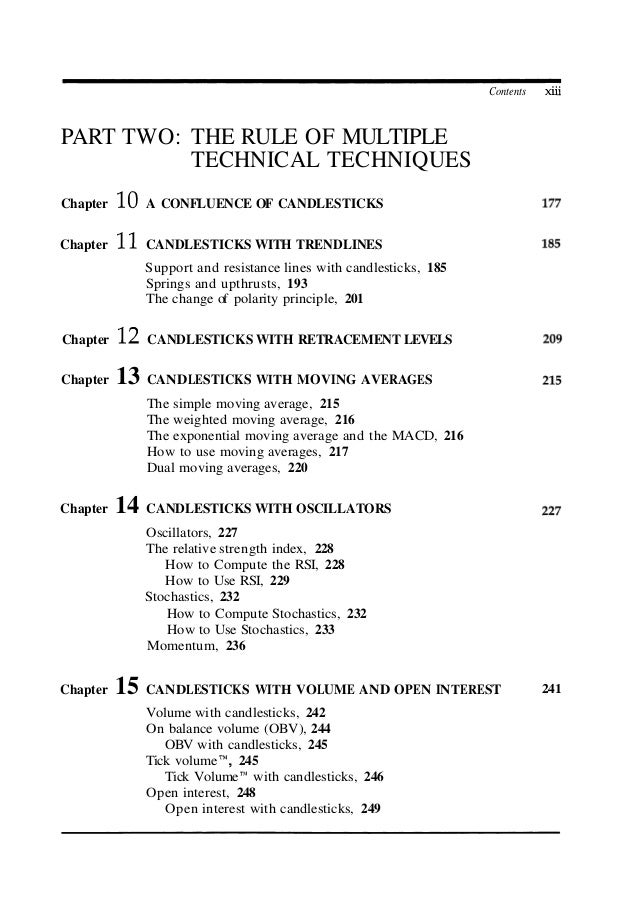 Contents xiii

PART TWO: THE RULE OF MULTIPLE TECHNICAL TECHNIQUES

Chapter 10 A CONFLUENCE OF CANDLESTICKS 177

Chapter 11 CANDLESTICKS WITH TRENDLINES 185

Support and resistance lines with candlesticks, 185
Springs and upthrusts, 193
The change of polarity principle, 201

Chapter 12 CANDLESTICKS WITH RETRACEMENT LEVELS 209

Chapter 13 CANDLESTICKS WITH MOVING AVERAGES 215

The simple moving average, 215
The weighted moving average, 216
The exponential moving average and the MACD, 216
How to use moving averages, 217
Dual moving averages, 220

Chapter 14 CANDLESTICKS WITH OSCILLATORS 227

Oscillators, 227
The relative strength index, 228
How to Compute the RSI, 228
How to Use RSI, 229
Stochastics, 232
How to Compute Stochastics, 232
How to Use Stochastics, 233
Momentum, 236

Chapter 15 CANDLESTICKS WITH VOLUME AND OPEN INTEREST 241

Volume with candlesticks, 242
On balance volume (OBV), 244
OBV with candlesticks, 245
Tick volume™, 245
Tick Volume™ with candlesticks, 246
Open interest, 248
Open interest with candlesticks, 249